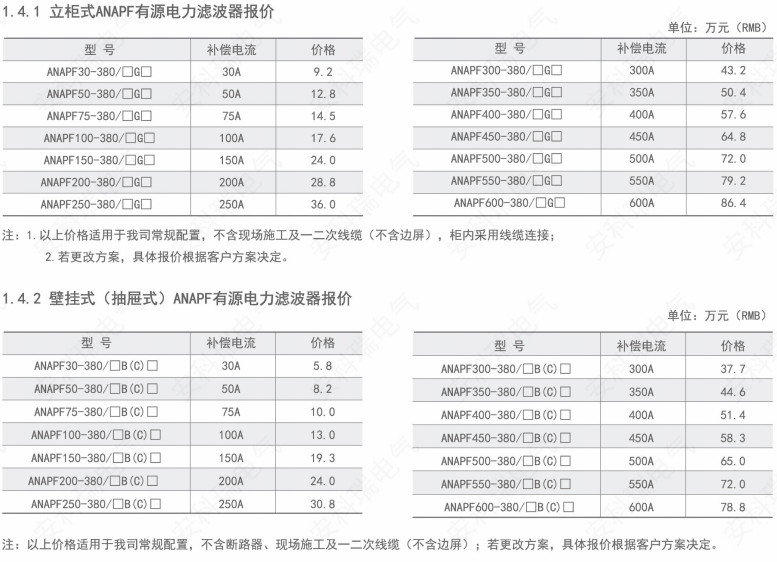 1.4.1 立柜式ANAPF有源电力滤波器报价

单位：万元（RMB）

| 型 号 | 补偿电流 | 价格 |
|---|---|---|
| ANAPF30-380/□G□ | 30A | 9.2 |
| ANAPF50-380/□G□ | 50A | 12.8 |
| ANAPF75-380/□G□ | 75A | 14.5 |
| ANAPF100-380/□G□ | 100A | 17.6 |
| ANAPF150-380/□G□ | 150A | 24.0 |
| ANAPF200-380/□G□ | 200A | 28.8 |
| ANAPF250-380/□G□ | 250A | 36.0 |

| 型 号 | 补偿电流 | 价格 |
|---|---|---|
| ANAPF300-380/□G□ | 300A | 43.2 |
| ANAPF350-380/□G□ | 350A | 50.4 |
| ANAPF400-380/□G□ | 400A | 57.6 |
| ANAPF450-380/□G□ | 450A | 64.8 |
| ANAPF500-380/□G□ | 500A | 72.0 |
| ANAPF550-380/□G□ | 550A | 79.2 |
| ANAPF600-380/□G□ | 600A | 86.4 |

注：1.以上价格适用于我司常规配置，不含现场施工及一二次线缆（不含边屏），柜内采用线缆连接；
2.若更改方案，具体报价根据客户方案决定。

1.4.2 壁挂式（抽屉式）ANAPF有源电力滤波器报价

单位：万元（RMB）

| 型 号 | 补偿电流 | 价格 |
|---|---|---|
| ANAPF30-380/□B(C)□ | 30A | 5.8 |
| ANAPF50-380/□B(C)□ | 50A | 8.2 |
| ANAPF75-380/□B(C)□ | 75A | 10.0 |
| ANAPF100-380/□B(C)□ | 100A | 13.0 |
| ANAPF150-380/□B(C)□ | 150A | 19.3 |
| ANAPF200-380/□B(C)□ | 200A | 24.0 |
| ANAPF250-380/□B(C)□ | 250A | 30.8 |

| 型 号 | 补偿电流 | 价格 |
|---|---|---|
| ANAPF300-380/□B(C)□ | 300A | 37.7 |
| ANAPF350-380/□B(C)□ | 350A | 44.6 |
| ANAPF400-380/□B(C)□ | 400A | 51.4 |
| ANAPF450-380/□B(C)□ | 450A | 58.3 |
| ANAPF500-380/□B(C)□ | 500A | 65.0 |
| ANAPF550-380/□B(C)□ | 550A | 72.0 |
| ANAPF600-380/□B(C)□ | 600A | 78.8 |

注：以上价格适用于我司常规配置，不含断路器、现场施工及一二次线缆（不含边屏）；若更改方案，具体报价根据客户方案决定。

安科瑞电气